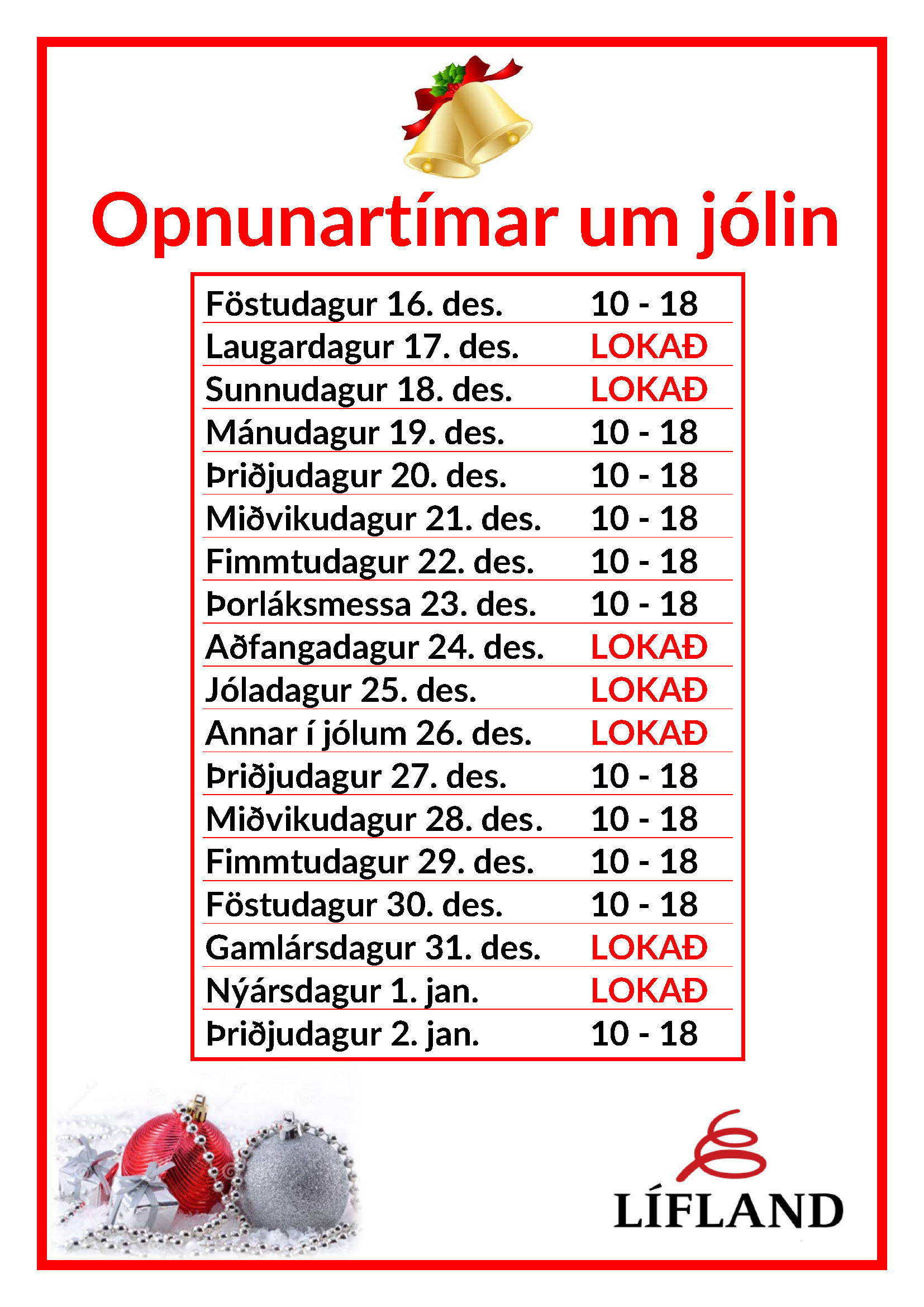 Opnunartímar um jólin

| | |
|---|---|
| Föstudagur 16. des. | 10 - 18 |
| Laugardagur 17. des. | LOKAÐ |
| Sunnudagur 18. des. | LOKAÐ |
| Mánudagur 19. des. | 10 - 18 |
| Þriðjudagur 20. des. | 10 - 18 |
| Miðvikudagur 21. des. | 10 - 18 |
| Fimmtudagur 22. des. | 10 - 18 |
| Þorláksmessa 23. des. | 10 - 18 |
| Aðfangadagur 24. des. | LOKAÐ |
| Jóladagur 25. des. | LOKAÐ |
| Annar í jólum 26. des. | LOKAÐ |
| Þriðjudagur 27. des. | 10 - 18 |
| Miðvikudagur 28. des. | 10 - 18 |
| Fimmtudagur 29. des. | 10 - 18 |
| Föstudagur 30. des. | 10 - 18 |
| Gamlársdagur 31. des. | LOKAÐ |
| Nýársdagur 1. jan. | LOKAÐ |
| Þriðjudagur 2. jan. | 10 - 18 |

LÍFLAND